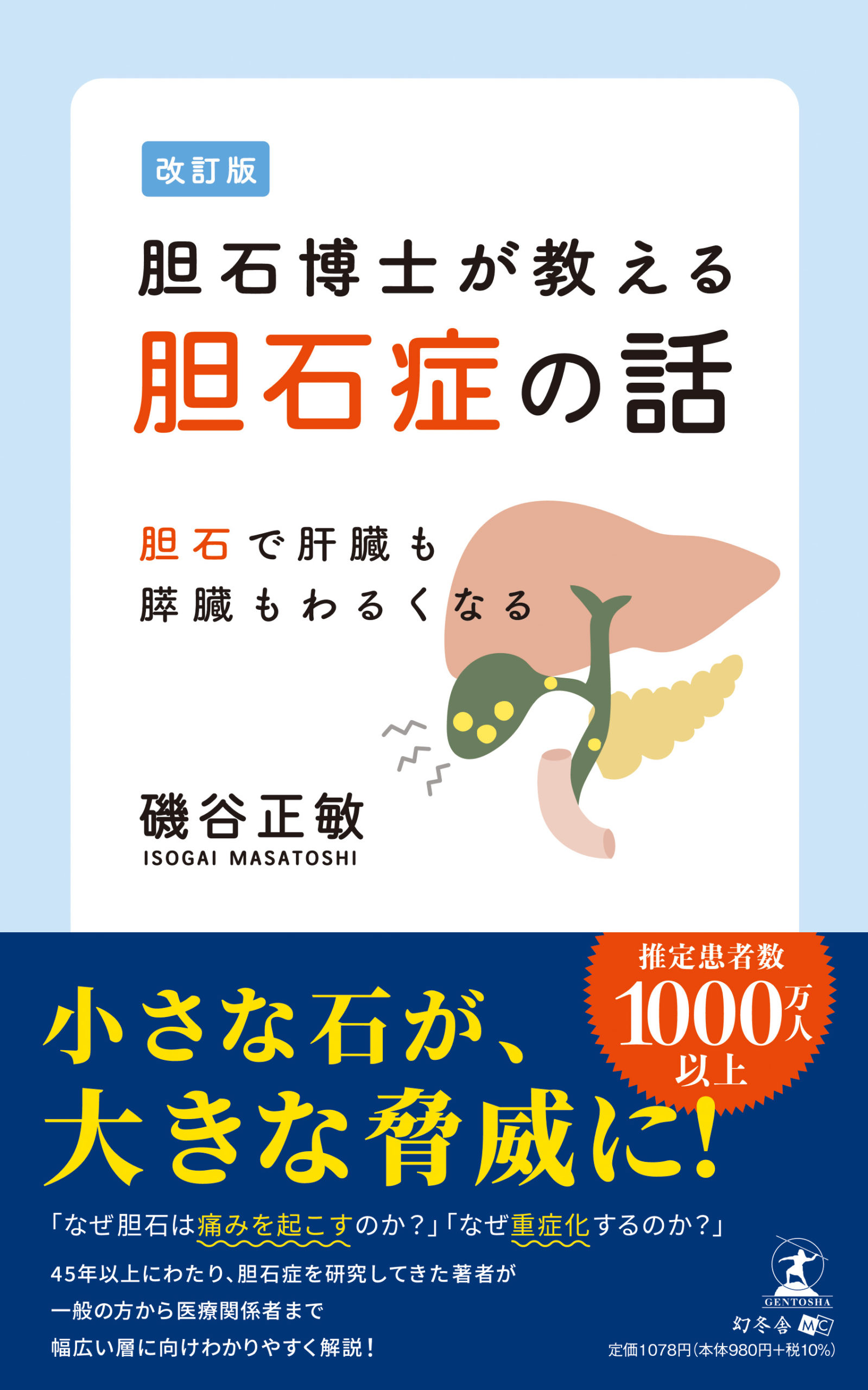 改訂版

胆石博士が教える
胆石症の話

胆石で肝臓も
膵臓もわるくなる

磯谷正敏
ISOGAI MASATOSHI

推定患者数
1000万人
以上

小さな石が、
大きな脅威に!

「なぜ胆石は痛みを起こすのか?」「なぜ重症化するのか?」

45年以上にわたり、胆石症を研究してきた著者が
一般の方から医療関係者まで
幅広い層に向けわかりやすく解説!

GENTOSHA
幻冬舎 MC
定価1078円(本体980円+税10%)